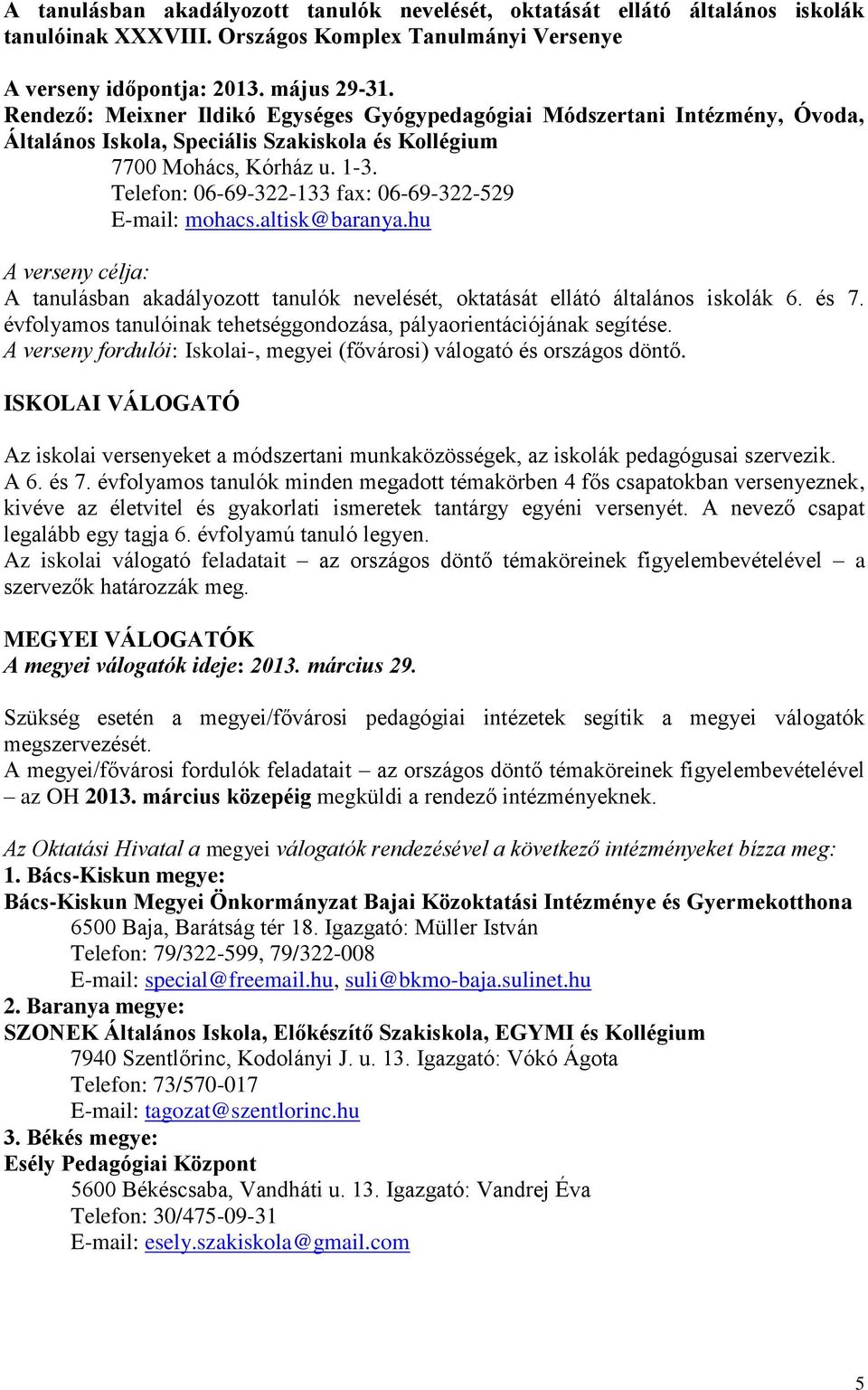 A tanulásban akadályozott tanulók nevelését, oktatását ellátó általános iskolák tanulóinak XXXVIII. Országos Komplex Tanulmányi Versenye

A verseny időpontja: 2013. május 29-31.
Rendező: Meixner Ildikó Egységes Gyógypedagógiai Módszertani Intézmény, Óvoda, Általános Iskola, Speciális Szakiskola és Kollégium
7700 Mohács, Kórház u. 1-3.
Telefon: 06-69-322-133 fax: 06-69-322-529
E-mail: mohacs.altisk@baranya.hu

A verseny célja:
A tanulásban akadályozott tanulók nevelését, oktatását ellátó általános iskolák 6. és 7. évfolyamos tanulóinak tehetséggondozása, pályaorientációjának segítése.
A verseny fordulói: Iskolai-, megyei (fővárosi) válogató és országos döntő.

ISKOLAI VÁLOGATÓ

Az iskolai versenyeket a módszertani munkaközösségek, az iskolák pedagógusai szervezik.
A 6. és 7. évfolyamos tanulók minden megadott témakörben 4 fős csapatokban versenyeznek, kivéve az életvitel és gyakorlati ismeretek tantárgy egyéni versenyét. A nevező csapat legalább egy tagja 6. évfolyamú tanuló legyen.
Az iskolai válogató feladatait – az országos döntő témaköreinek figyelembevételével – a szervezők határozzák meg.

MEGYEI VÁLOGATÓK
A megyei válogatók ideje: 2013. március 29.

Szükség esetén a megyei/fővárosi pedagógiai intézetek segítik a megyei válogatók megszervezését.
A megyei/fővárosi fordulók feladatait – az országos döntő témaköreinek figyelembevételével – az OH 2013. március közepéig megküldi a rendező intézményeknek.

Az Oktatási Hivatal a megyei válogatók rendezésével a következő intézményeket bízza meg:
1. Bács-Kiskun megye:
Bács-Kiskun Megyei Önkormányzat Bajai Közoktatási Intézménye és Gyermekotthona
6500 Baja, Barátság tér 18. Igazgató: Müller István
Telefon: 79/322-599, 79/322-008
E-mail: special@freemail.hu, suli@bkmo-baja.sulinet.hu
2. Baranya megye:
SZONEK Általános Iskola, Előkészítő Szakiskola, EGYMI és Kollégium
7940 Szentlőrinc, Kodolányi J. u. 13. Igazgató: Vókó Ágota
Telefon: 73/570-017
E-mail: tagozat@szentlorinc.hu
3. Békés megye:
Esély Pedagógiai Központ
5600 Békéscsaba, Vandháti u. 13. Igazgató: Vandrej Éva
Telefon: 30/475-09-31
E-mail: esely.szakiskola@gmail.com

5